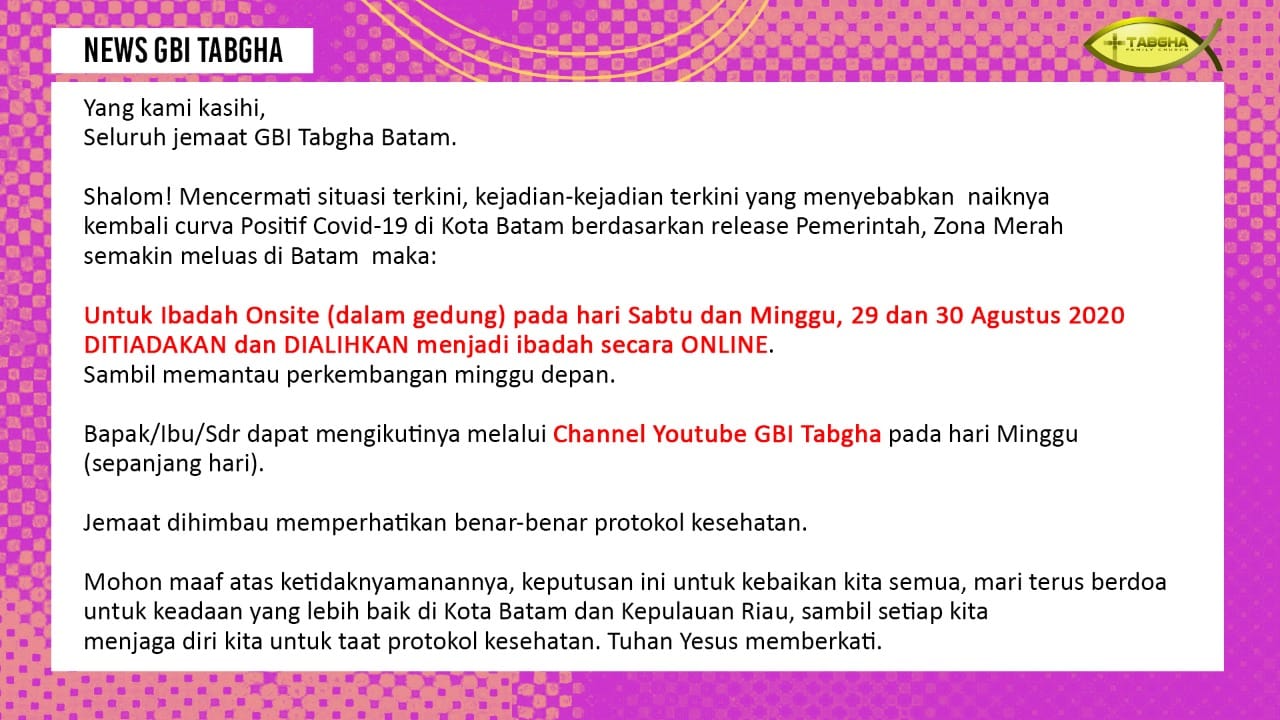 NEWS GBI TABGHA

TABGHA

Yang kami kasihi,
Seluruh jemaat GBI Tabgha Batam.

Shalom! Mencermati situasi terkini, kejadian-kejadian terkini yang menyebabkan naiknya kembali curva Positif Covid-19 di Kota Batam berdasarkan release Pemerintah, Zona Merah semakin meluas di Batam maka:

Untuk Ibadah Onsite (dalam gedung) pada hari Sabtu dan Minggu, 29 dan 30 Agustus 2020 DITIADAKAN dan DIALIHKAN menjadi ibadah secara ONLINE.
Sambil memantau perkembangan minggu depan.

Bapak/Ibu/Sdr dapat mengikutinya melalui Channel Youtube GBI Tabgha pada hari Minggu (sepanjang hari).

Jemaat dihimbau memperhatikan benar-benar protokol kesehatan.

Mohon maaf atas ketidaknyamanannya, keputusan ini untuk kebaikan kita semua, mari terus berdoa untuk keadaan yang lebih baik di Kota Batam dan Kepulauan Riau, sambil setiap kita menjaga diri kita untuk taat protokol kesehatan. Tuhan Yesus memberkati.